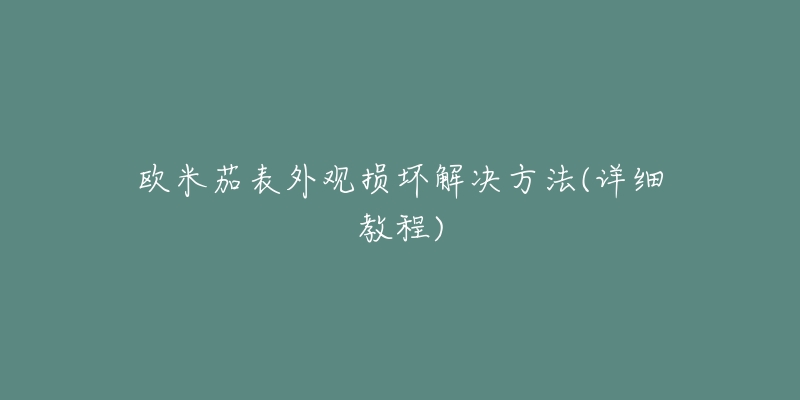 欧米茄表外观损坏解决方法(详细教程)